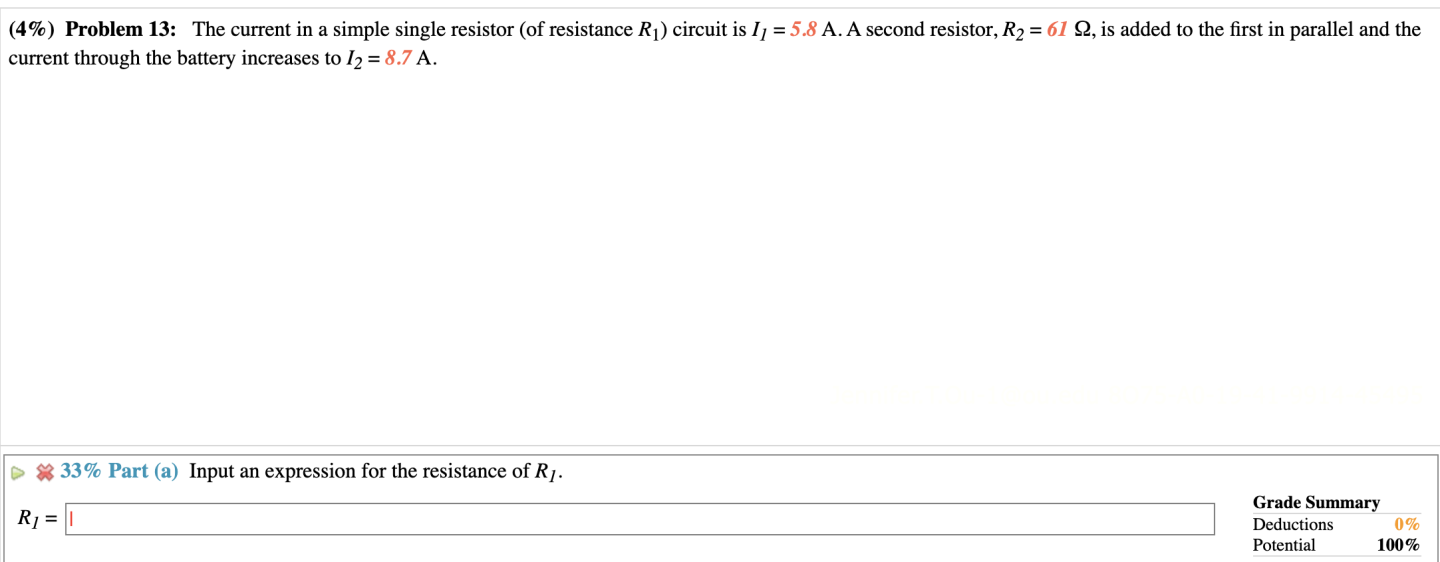 (4%) Problem 13: The current in a simple single resistor (of resistance $R_1$) circuit is $I_1 = 5.8$ A. A second resistor, $R_2 = 61$ Ω, is added to the first in parallel and the current through the battery increases to $I_2 = 8.7$ A.

33% Part (a) Input an expression for the resistance of $R_1$.

$R_1 =$

Grade Summary
Deductions 0%
Potential 100%